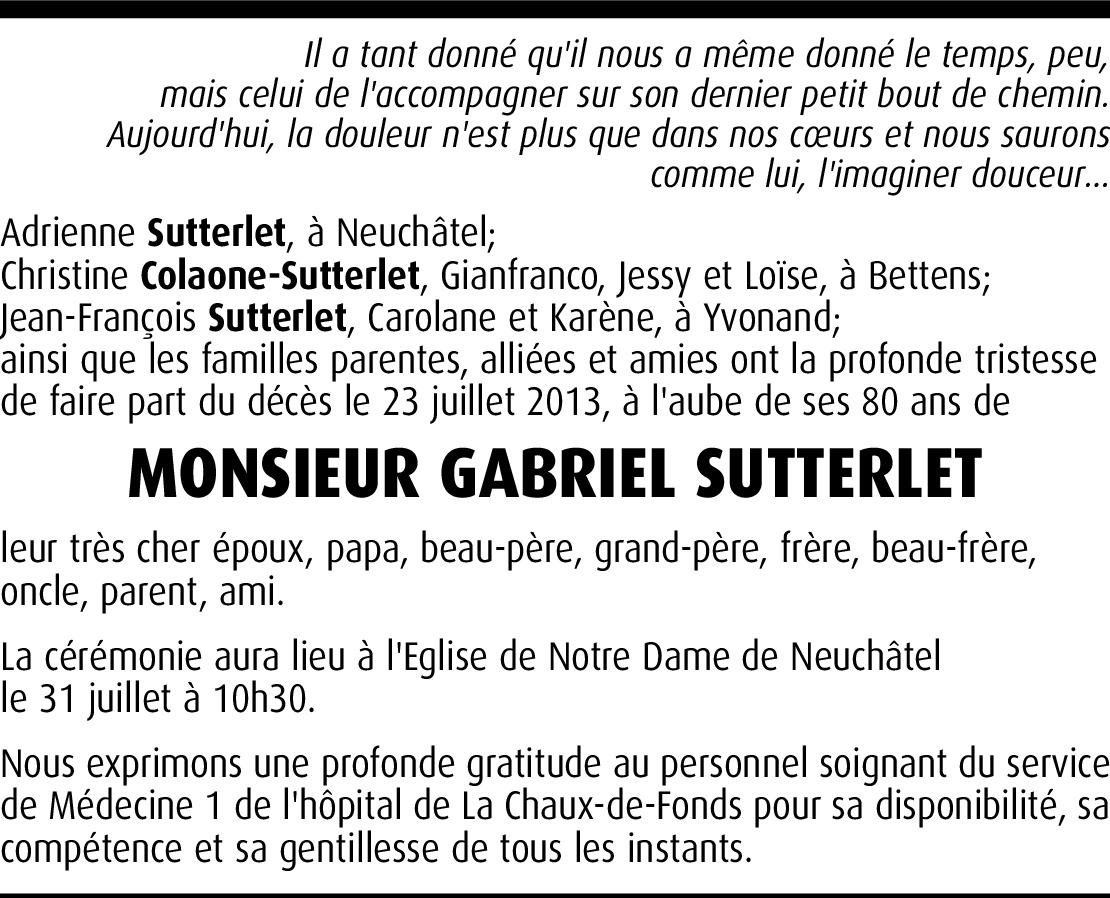 Il a tant donné qu'il nous a même donné le temps, peu, mais celui de l'accompagner sur son dernier petit bout de chemin. Aujourd'hui, la douleur n'est plus que dans nos cœurs et nous saurons comme lui, l'imaginer douceur...

Adrienne Sutterlet, à Neuchâtel;
Christine Colaone-Sutterlet, Gianfranco, Jessy et Loïse, à Bettens;
Jean-François Sutterlet, Carolane et Karène, à Yvonand;
ainsi que les familles parentes, alliées et amies ont la profonde tristesse de faire part du décès le 23 juillet 2013, à l'aube de ses 80 ans de

MONSIEUR GABRIEL SUTTERLET

leur très cher époux, papa, beau-père, grand-père, frère, beau-frère, oncle, parent, ami.

La cérémonie aura lieu à l'Eglise de Notre Dame de Neuchâtel le 31 juillet à 10h30.

Nous exprimons une profonde gratitude au personnel soignant du service de Médecine 1 de l'hôpital de La Chaux-de-Fonds pour sa disponibilité, sa compétence et sa gentillesse de tous les instants.